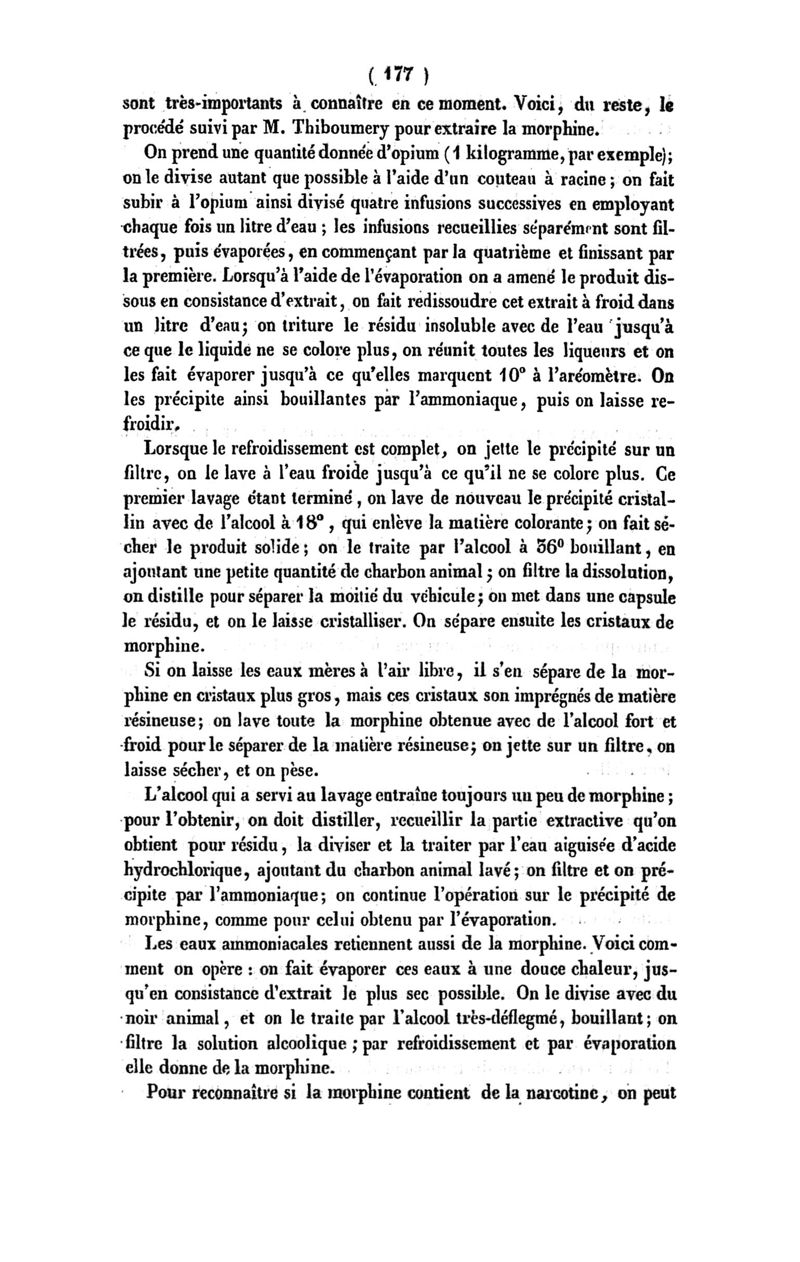 ( 177 )

sont très-importants à connaître en ce moment. Voici, du reste, le procédé suivi par M. Thiboumery pour extraire la morphine.

On prend une quantité donnée d'opium (1 kilogramme, par exemple); on le divise autant que possible à l'aide d'un couteau à racine; on fait subir à l'opium ainsi divisé quatre infusions successives en employant chaque fois un litre d'eau; les infusions recueillies séparément sont filtrées, puis évaporées, en commençant par la quatrième et finissant par la première. Lorsqu'à l'aide de l'évaporation on a amené le produit dissous en consistance d'extrait, on fait redissoudre cet extrait à froid dans un litre d'eau; on triture le résidu insoluble avec de l'eau jusqu'à ce que le liquide ne se colore plus, on réunit toutes les liqueurs et on les fait évaporer jusqu'à ce qu'elles marquent 10° à l'aréomètre. On les précipite ainsi bouillantes par l'ammoniaque, puis on laisse refroidir.

Lorsque le refroidissement est complet, on jette le précipité sur un filtre, on le lave à l'eau froide jusqu'à ce qu'il ne se colore plus. Ce premier lavage étant terminé, on lave de nouveau le précipité cristallin avec de l'alcool à 18°, qui enlève la matière colorante; on fait sécher le produit solide; on le traite par l'alcool à 36° bouillant, en ajoutant une petite quantité de charbon animal; on filtre la dissolution, on distille pour séparer la moitié du véhicule; on met dans une capsule le résidu, et on le laisse cristalliser. On sépare ensuite les cristaux de morphine.

Si on laisse les eaux mères à l'air libre, il s'en sépare de la morphine en cristaux plus gros, mais ces cristaux son imprégnés de matière résineuse; on lave toute la morphine obtenue avec de l'alcool fort et froid pour le séparer de la matière résineuse; on jette sur un filtre, on laisse sécher, et on pèse.

L'alcool qui a servi au lavage entraîne toujours un peu de morphine; pour l'obtenir, on doit distiller, recueillir la partie extractive qu'on obtient pour résidu, la diviser et la traiter par l'eau aiguisée d'acide hydrochlorique, ajoutant du charbon animal lavé; on filtre et on précipite par l'ammoniaque; on continue l'opération sur le précipité de morphine, comme pour celui obtenu par l'évaporation.

Les eaux ammoniacales retiennent aussi de la morphine. Voici comment on opère : on fait évaporer ces eaux à une douce chaleur, jusqu'en consistance d'extrait le plus sec possible. On le divise avec du noir animal, et on le traite par l'alcool très-déflegmé, bouillant; on filtre la solution alcoolique; par refroidissement et par évaporation elle donne de la morphine.

Pour reconnaître si la morphine contient de la narcotine, on peut